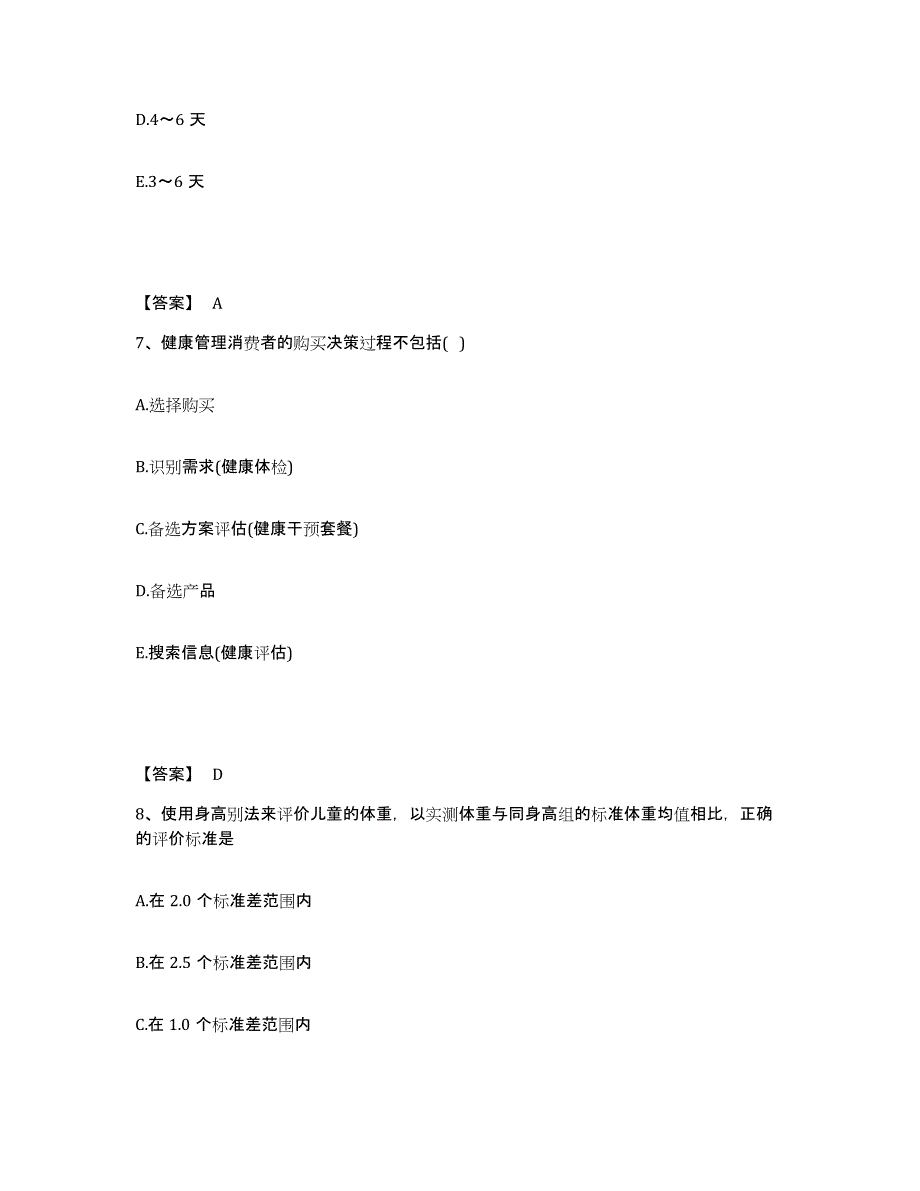 D.4～6 天

E.3～6 天

【答案】 A

7、健康管理消费者的购买决策过程不包括( )

A.选择购买

B.识别需求(健康体检)

C.备选方案评估(健康干预套餐)

D.备选产品

E.搜索信息(健康评估)

【答案】 D

8、使用身高别法来评价儿童的体重，以实测体重与同身高组的标准体重均值相比，正确的评价标准是

A.在 2.0 个标准差范围内

B.在 2.5 个标准差范围内

C.在 1.0 个标准差范围内